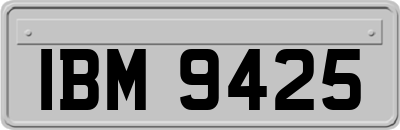 IBM 9425